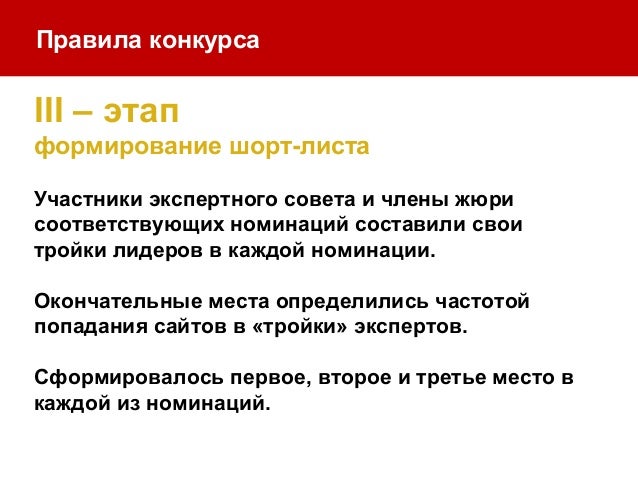 Правила конкурса

III – этап
формирование шорт-листа

Участники экспертного совета и члены жюри соответствующих номинаций составили свои тройки лидеров в каждой номинации.

Окончательные места определились частотой попадания сайтов в «тройки» экспертов.

Сформировалось первое, второе и третье место в каждой из номинаций.